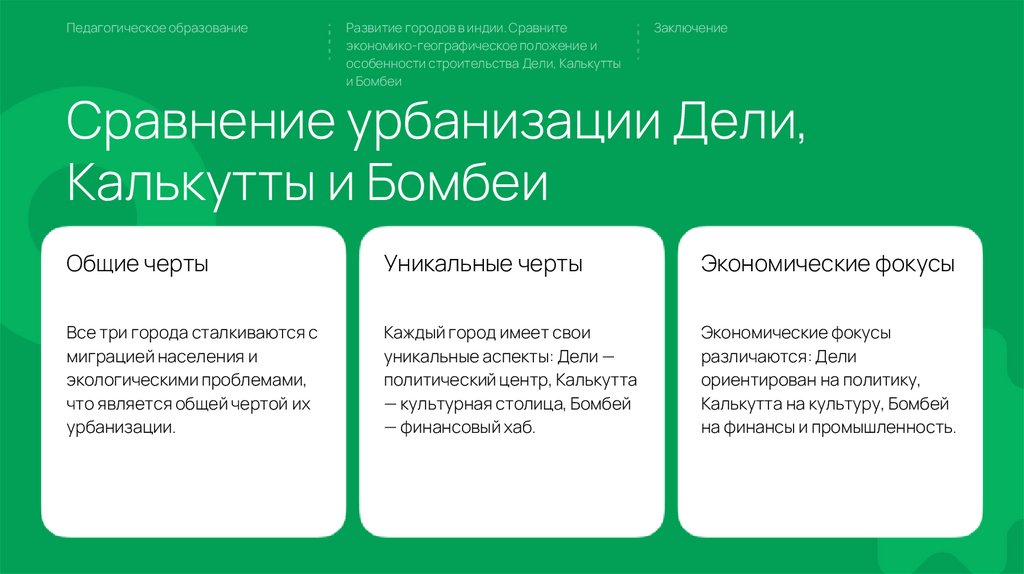 Педагогическое образование

Развитие городов в индии. Сравните экономико-географическое положение и особенности строительства Дели, Калькутты и Бомбеи

Заключение

Сравнение урбанизации Дели, Калькутты и Бомбеи

Общие черты

Все три города сталкиваются с миграцией населения и экологическими проблемами, что является общей чертой их урбанизации.

Уникальные черты

Каждый город имеет свои уникальные аспекты: Дели — политический центр, Калькутта — культурная столица, Бомбей — финансовый хаб.

Экономические фокусы

Экономические фокусы различаются: Дели ориентирован на политику, Калькутта на культуру, Бомбей на финансы и промышленность.